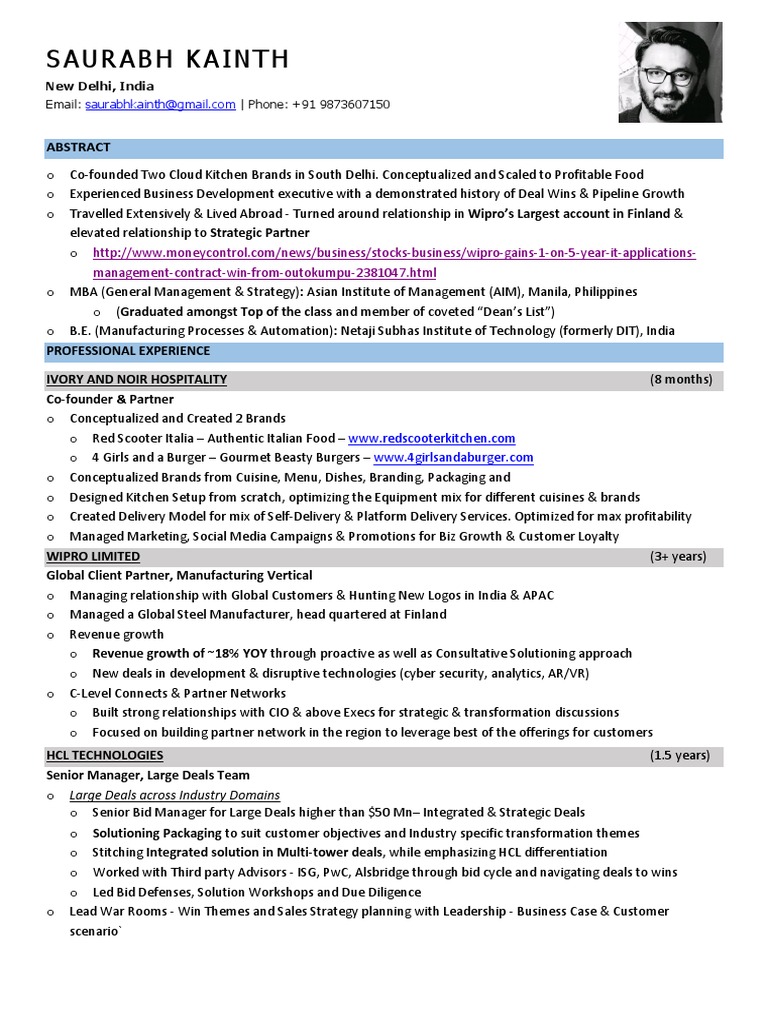 SAURABH KAINTH
New Delhi, India
Email: saurabhkainth@gmail.com | Phone: +91 9873607150

ABSTRACT

o Co-founded Two Cloud Kitchen Brands in South Delhi. Conceptualized and Scaled to Profitable Food
o Experienced Business Development executive with a demonstrated history of Deal Wins & Pipeline Growth
o Travelled Extensively & Lived Abroad - Turned around relationship in Wipro's Largest account in Finland & elevated relationship to Strategic Partner
o http://www.moneycontrol.com/news/business/stocks-business/wipro-gains-1-on-5-year-it-applications-management-contract-win-from-outokumpu-2381047.html
o MBA (General Management & Strategy): Asian Institute of Management (AIM), Manila, Philippines
o (Graduated amongst Top of the class and member of coveted "Dean's List")
o B.E. (Manufacturing Processes & Automation): Netaji Subhas Institute of Technology (formerly DIT), India

PROFESSIONAL EXPERIENCE

IVORY AND NOIR HOSPITALITY (8 months)
Co-founder & Partner
o Conceptualized and Created 2 Brands
o Red Scooter Italia – Authentic Italian Food – www.redscooterkitchen.com
o 4 Girls and a Burger – Gourmet Beasty Burgers – www.4girlsandaburger.com
o Conceptualized Brands from Cuisine, Menu, Dishes, Branding, Packaging and
o Designed Kitchen Setup from scratch, optimizing the Equipment mix for different cuisines & brands
o Created Delivery Model for mix of Self-Delivery & Platform Delivery Services. Optimized for max profitability
o Managed Marketing, Social Media Campaigns & Promotions for Biz Growth & Customer Loyalty

WIPRO LIMITED (3+ years)
Global Client Partner, Manufacturing Vertical
o Managing relationship with Global Customers & Hunting New Logos in India & APAC
o Managed a Global Steel Manufacturer, head quartered at Finland
o Revenue growth
o Revenue growth of ~18% YOY through proactive as well as Consultative Solutioning approach
o New deals in development & disruptive technologies (cyber security, analytics, AR/VR)
o C-Level Connects & Partner Networks
o Built strong relationships with CIO & above Execs for strategic & transformation discussions
o Focused on building partner network in the region to leverage best of the offerings for customers

HCL TECHNOLOGIES (1.5 years)
Senior Manager, Large Deals Team
o Large Deals across Industry Domains
o Senior Bid Manager for Large Deals higher than $50 Mn– Integrated & Strategic Deals
o Solutioning Packaging to suit customer objectives and Industry specific transformation themes
o Stitching Integrated solution in Multi-tower deals, while emphasizing HCL differentiation
o Worked with Third party Advisors - ISG, PwC, Alsbridge through bid cycle and navigating deals to wins
o Led Bid Defenses, Solution Workshops and Due Diligence
o Lead War Rooms - Win Themes and Sales Strategy planning with Leadership - Business Case & Customer scenario`